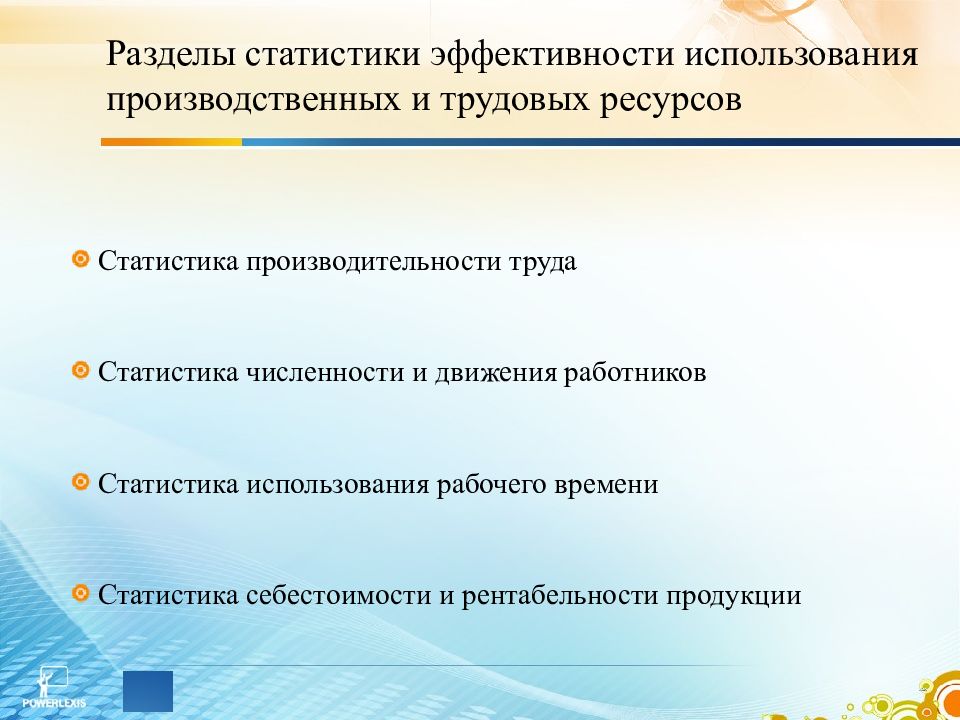 Разделы статистики эффективности использования производственных и трудовых ресурсов

Статистика производительности труда

Статистика численности и движения работников

Статистика использования рабочего времени

Статистика себестоимости и рентабельности продукции

POWERLEXIS